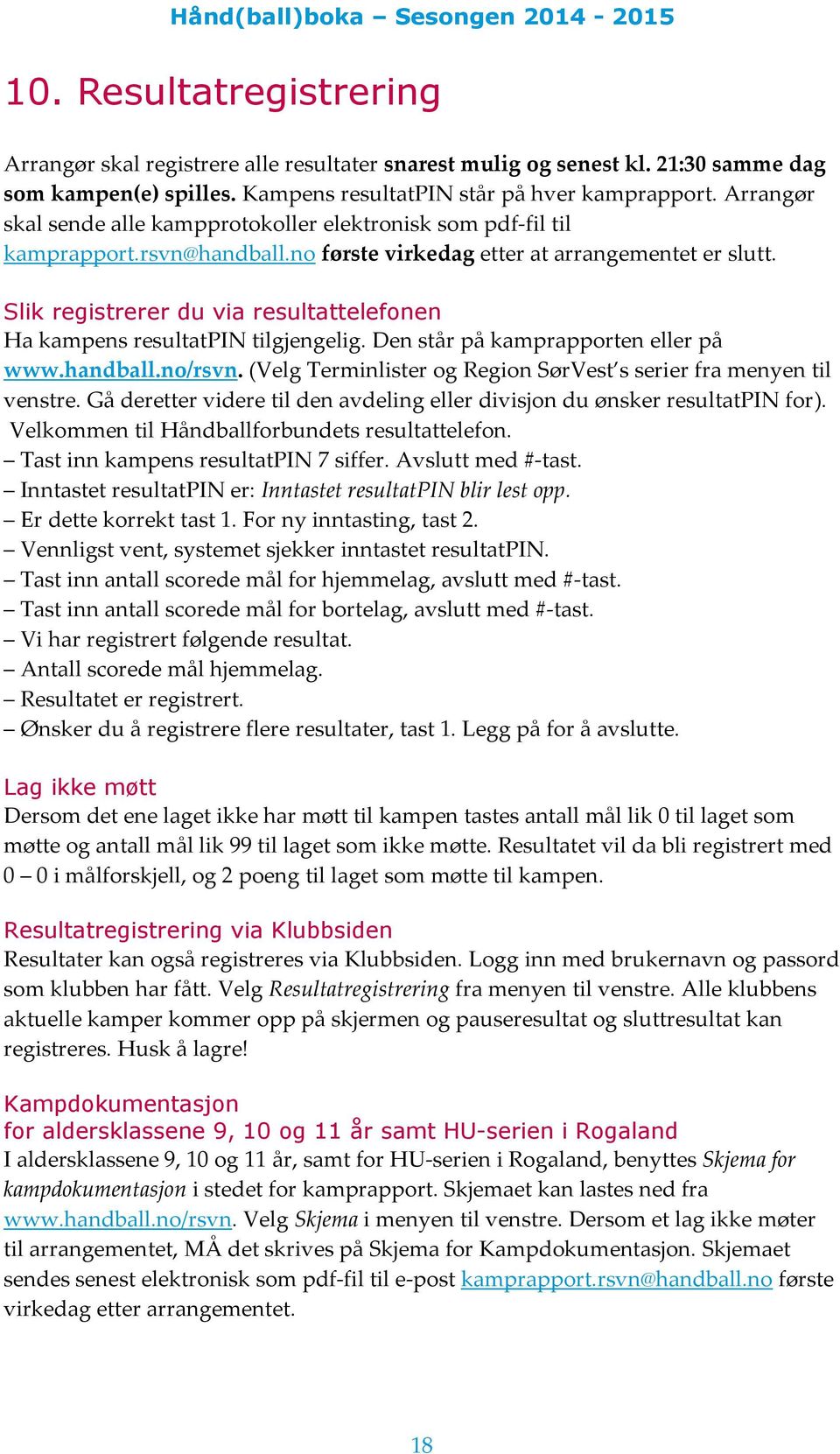 Hånd(ball)boka – Sesongen 2014 - 2015

10. Resultatregistrering

Arrangør skal registrere alle resultater snarest mulig og senest kl. 21:30 samme dag som kampen(e) spilles. Kampens resultatPIN står på hver kamprapport. Arrangør skal sende alle kampprotokoller elektronisk som pdf-fil til kamprapport.rsvn@handball.no første virkedag etter at arrangementet er slutt.

Slik registrerer du via resultattelefonen
Ha kampens resultatPIN tilgjengelig. Den står på kamprapporten eller på www.handball.no/rsvn. (Velg Terminlister og Region SørVest's serier fra menyen til venstre. Gå deretter videre til den avdeling eller divisjon du ønsker resultatPIN for).
Velkommen til Håndballforbundets resultattelefon.
– Tast inn kampens resultatPIN 7 siffer. Avslutt med #-tast.
– Inntastet resultatPIN er: Inntastet resultatPIN blir lest opp.
– Er dette korrekt tast 1. For ny inntasting, tast 2.
– Vennligst vent, systemet sjekker inntastet resultatPIN.
– Tast inn antall scorede mål for hjemmelag, avslutt med #-tast.
– Tast inn antall scorede mål for bortelag, avslutt med #-tast.
– Vi har registrert følgende resultat.
– Antall scorede mål hjemmelag.
– Resultatet er registrert.
– Ønsker du å registrere flere resultater, tast 1. Legg på for å avslutte.

Lag ikke møtt
Dersom det ene laget ikke har møtt til kampen tastes antall mål lik 0 til laget som møtte og antall mål lik 99 til laget som ikke møtte. Resultatet vil da bli registrert med 0 – 0 i målforskjell, og 2 poeng til laget som møtte til kampen.

Resultatregistrering via Klubbsiden
Resultater kan også registreres via Klubbsiden. Logg inn med brukernavn og passord som klubben har fått. Velg Resultatregistrering fra menyen til venstre. Alle klubbens aktuelle kamper kommer opp på skjermen og pauseresultat og sluttresultat kan registreres. Husk å lagre!

Kampdokumentasjon
for aldersklassene 9, 10 og 11 år samt HU-serien i Rogaland
I aldersklassene 9, 10 og 11 år, samt for HU-serien i Rogaland, benyttes Skjema for kampdokumentasjon i stedet for kamprapport. Skjemaet kan lastes ned fra www.handball.no/rsvn. Velg Skjema i menyen til venstre. Dersom et lag ikke møter til arrangementet, MÅ det skrives på Skjema for Kampdokumentasjon. Skjemaet sendes senest elektronisk som pdf-fil til e-post kamprapport.rsvn@handball.no første virkedag etter arrangementet.

18